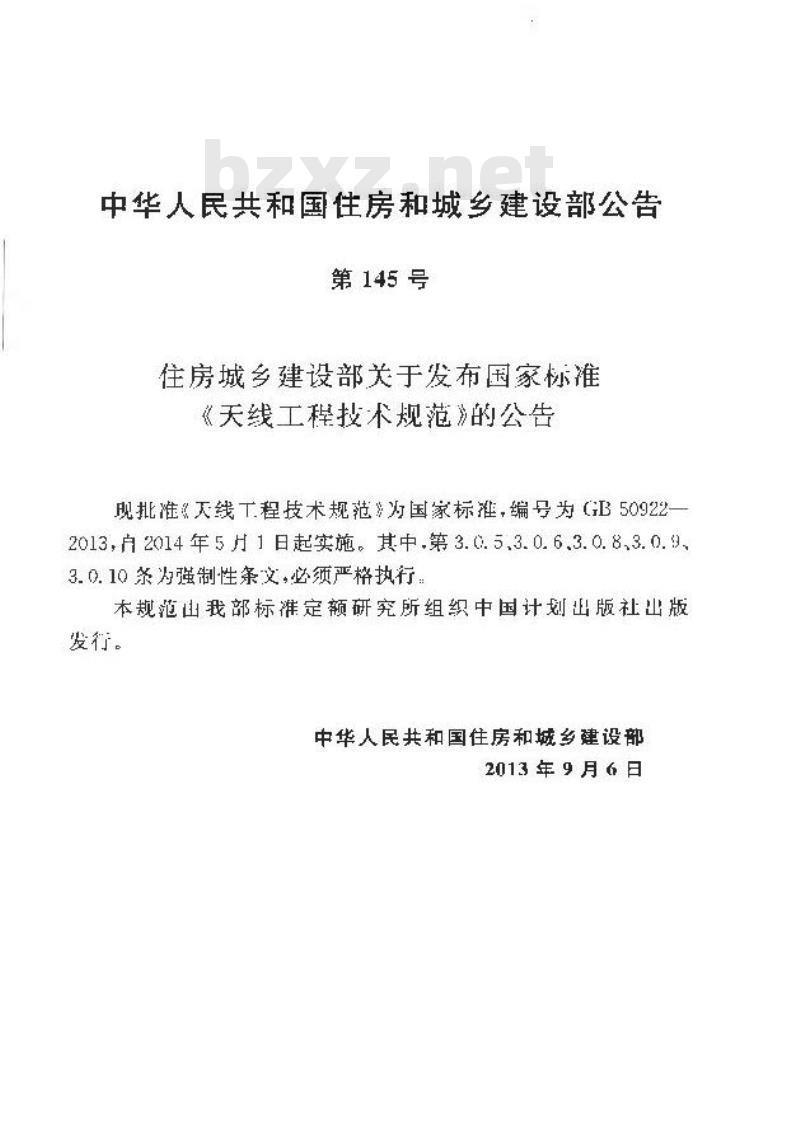 bzxz.net

中华人民共和国住房和城乡建设部公告

第 145 号

住房城乡建设部关于发布国家标准《天线工程技术规范》的公告

现批准《天线工程技术规范》为国家标准，编号为 GB 50922—2013，自 2014 年 5 月 1 日起实施。其中，第 3.0.5、3.0.6、3.0.8、3.0.9、3.0.10 条为强制性条文，必须严格执行。

本规范由我部标准定额研究所组织中国计划出版社出版发行。

中华人民共和国住房和城乡建设部
2013 年 9 月 6 日